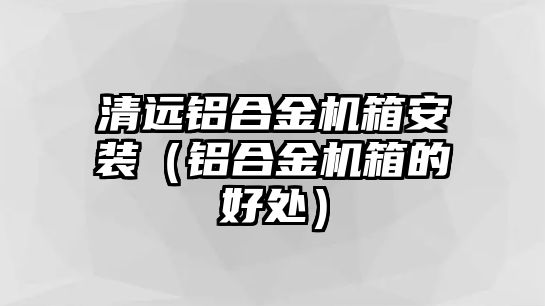 清远铝合金机箱安装（铝合金机箱的好处）